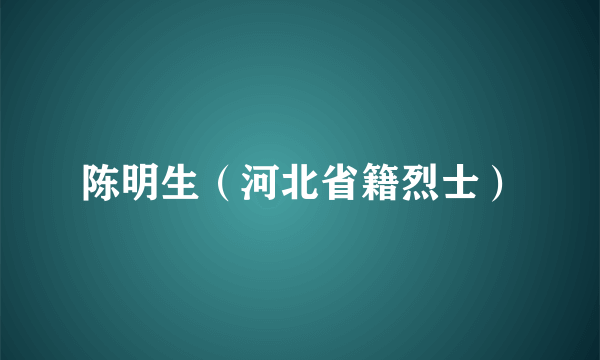 陈明生（河北省籍烈士）